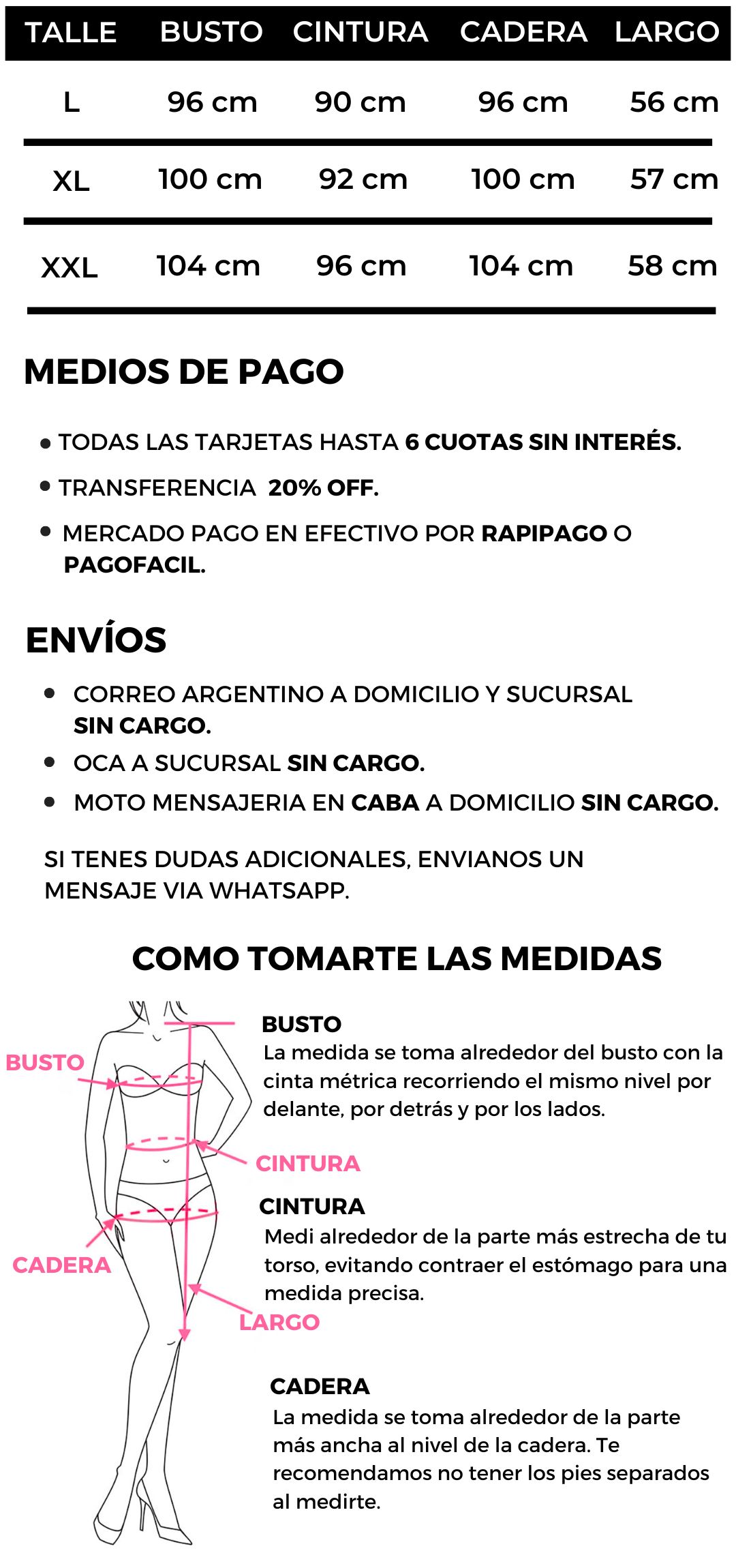 | TALLE | BUSTO | CINTURA | CADERA | LARGO |
|---|---|---|---|---|
| L | 96 cm | 90 cm | 96 cm | 56 cm |
| XL | 100 cm | 92 cm | 100 cm | 57 cm |
| XXL | 104 cm | 96 cm | 104 cm | 58 cm |

MEDIOS DE PAGO

• TODAS LAS TARJETAS HASTA 6 CUOTAS SIN INTERÉS.
• TRANSFERENCIA 20% OFF.
• MERCADO PAGO EN EFECTIVO POR RAPIPAGO O PAGOFACIL.

ENVÍOS

• CORREO ARGENTINO A DOMICILIO Y SUCURSAL SIN CARGO.
• OCA A SUCURSAL SIN CARGO.
• MOTO MENSAJERIA EN CABA A DOMICILIO SIN CARGO.

SI TENES DUDAS ADICIONALES, ENVIANOS UN MENSAJE VIA WHATSAPP.

COMO TOMARTE LAS MEDIDAS

BUSTO

CINTURA

CADERA

LARGO

BUSTO
La medida se toma alrededor del busto con la cinta métrica recorriendo el mismo nivel por delante, por detrás y por los lados.

CINTURA
Medi alrededor de la parte más estrecha de tu torso, evitando contraer el estómago para una medida precisa.

CADERA
La medida se toma alrededor de la parte más ancha al nivel de la cadera. Te recomendamos no tener los pies separados al medirte.